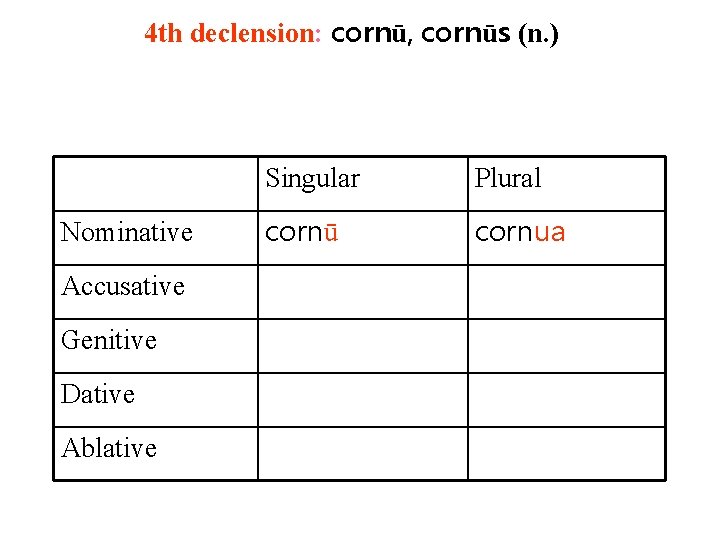 4th declension: cornū, cornūs (n.)

|  | Singular | Plural |
|---|---|---|
| Nominative | cornū | cornua |
| Accusative |  |  |
| Genitive |  |  |
| Dative |  |  |
| Ablative |  |  |